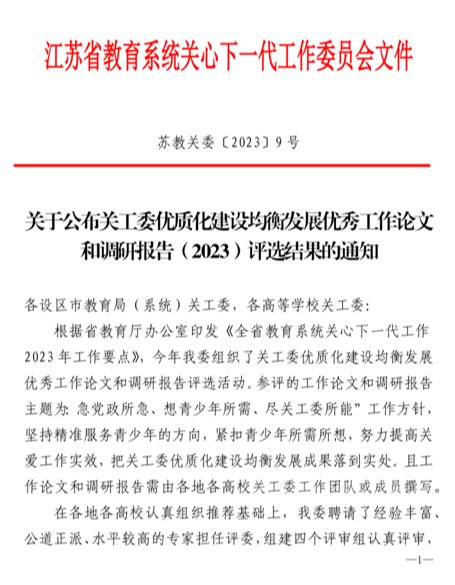 江苏省教育系统关心下一代工作委员会文件

苏教关委〔2023〕9号

关于公布关工委优质化建设均衡发展优秀工作论文和调研报告（2023）评选结果的通知

各设区市教育局（系统）关工委，各高等学校关工委：

根据省教育厅办公室印发《全省教育系统关心下一代工作2023年工作要点》，今年我委组织了关工委优质化建设均衡发展优秀工作论文和调研报告评选活动。参评的工作论文和调研报告主题为：急党政所急、想青少年所需、尽关工委所能”工作方针，坚持精准服务青少年的方向，紧扣青少年所需所想，努力提高关爱工作实效，把关工委优质化建设均衡发展成果落到实处。且工作论文和调研报告需由各地各高校关工委工作团队或成员撰写。

在各地各高校认真组织推荐基础上，我委聘请了经验丰富、公道正派、水平较高的专家担任评委，组建四个评审组认真评审，

—1—